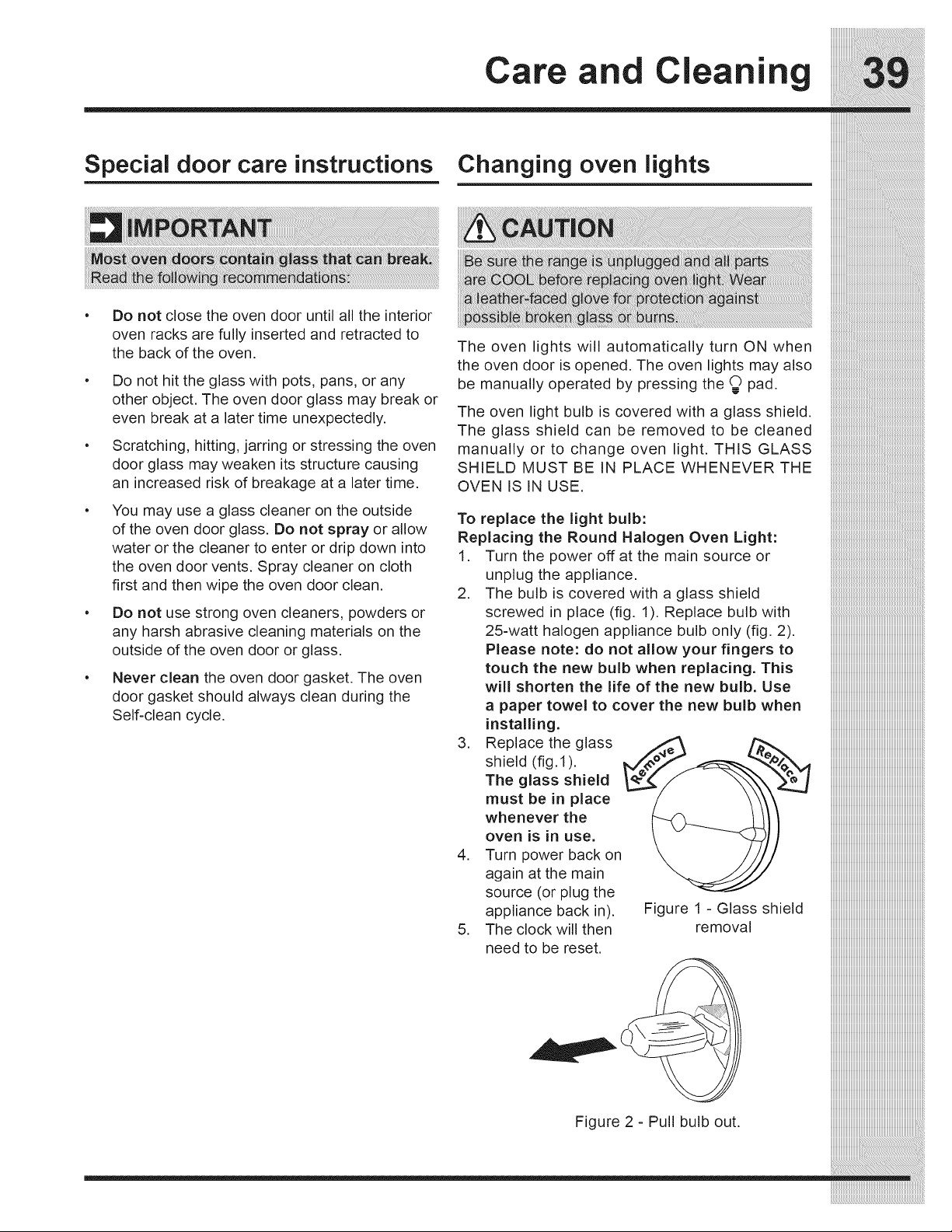 Care and Cleaning 39

Special door care instructions

IMPORTANT

Most oven doors contain glass that can break. Read the following recommendations:

• Do not close the oven door until all the interior oven racks are fully inserted and retracted to the back of the oven.

• Do not hit the glass with pots, pans, or any other object. The oven door glass may break or even break at a later time unexpectedly.

• Scratching, hitting, jarring or stressing the oven door glass may weaken its structure causing an increased risk of breakage at a later time.

• You may use a glass cleaner on the outside of the oven door glass. Do not spray or allow water or the cleaner to enter or drip down into the oven door vents. Spray cleaner on cloth first and then wipe the oven door clean.

• Do not use strong oven cleaners, powders or any harsh abrasive cleaning materials on the outside of the oven door or glass.

• Never clean the oven door gasket. The oven door gasket should always clean during the Self-clean cycle.

Changing oven lights

CAUTION

Be sure the range is unplugged and all parts are COOL before replacing oven light. Wear a leather-faced glove for protection against possible broken glass or burns.

The oven lights will automatically turn ON when the oven door is opened. The oven lights may also be manually operated by pressing the pad.

The oven light bulb is covered with a glass shield. The glass shield can be removed to be cleaned manually or to change oven light. THIS GLASS SHIELD MUST BE IN PLACE WHENEVER THE OVEN IS IN USE.

To replace the light bulb:
Replacing the Round Halogen Oven Light:
1. Turn the power off at the main source or unplug the appliance.
2. The bulb is covered with a glass shield screwed in place (fig. 1). Replace bulb with 25-watt halogen appliance bulb only (fig. 2). Please note: do not allow your fingers to touch the new bulb when replacing. This will shorten the life of the new bulb. Use a paper towel to cover the new bulb when installing.
3. Replace the glass shield (fig.1). The glass shield must be in place whenever the oven is in use.
4. Turn power back on again at the main source (or plug the appliance back in).
5. The clock will then need to be reset.

Remove

Replace

Figure 1 - Glass shield removal

Figure 2 - Pull bulb out.